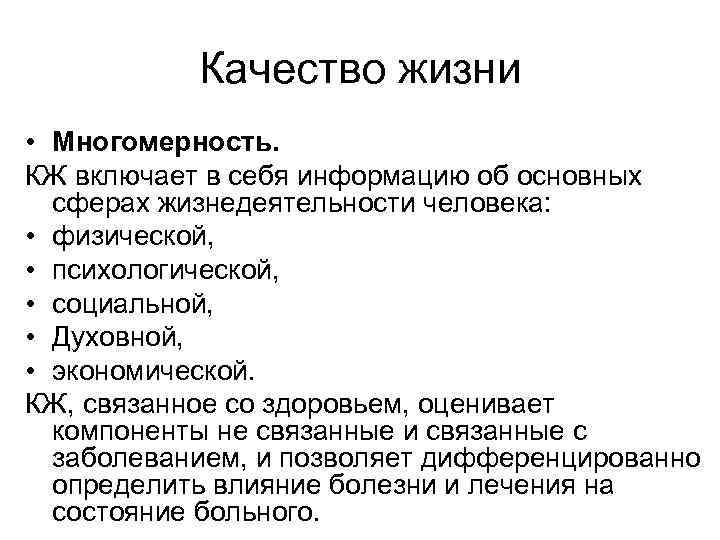 Качество жизни

• Многомерность.

КЖ включает в себя информацию об основных сферах жизнедеятельности человека:

• физической,
• психологической,
• социальной,
• Духовной,
• экономической.

КЖ, связанное со здоровьем, оценивает компоненты не связанные и связанные с заболеванием, и позволяет дифференцированно определить влияние болезни и лечения на состояние больного.